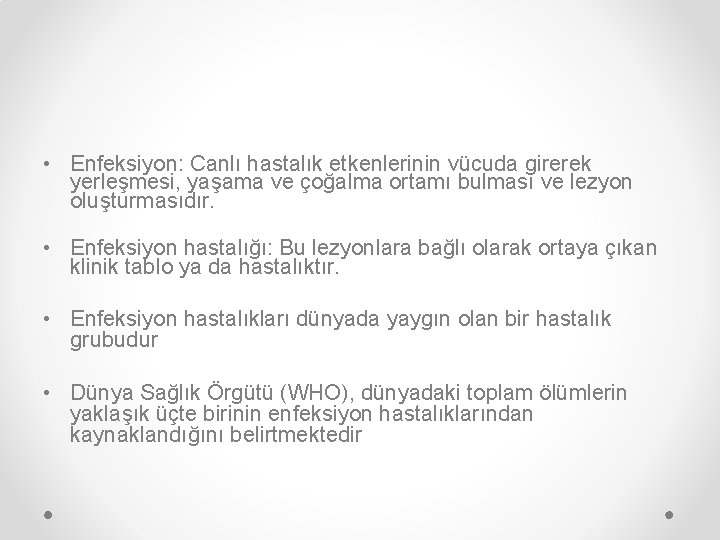 • Enfeksiyon: Canlı hastalık etkenlerinin vücuda girerek yerleşmesi, yaşama ve çoğalma ortamı bulması ve lezyon oluşturmasıdır.

• Enfeksiyon hastalığı: Bu lezyonlara bağlı olarak ortaya çıkan klinik tablo ya da hastalıktır.

• Enfeksiyon hastalıkları dünyada yaygın olan bir hastalık grubudur

• Dünya Sağlık Örgütü (WHO), dünyadaki toplam ölümlerin yaklaşık üçte birinin enfeksiyon hastalıklarından kaynaklandığını belirtmektedir